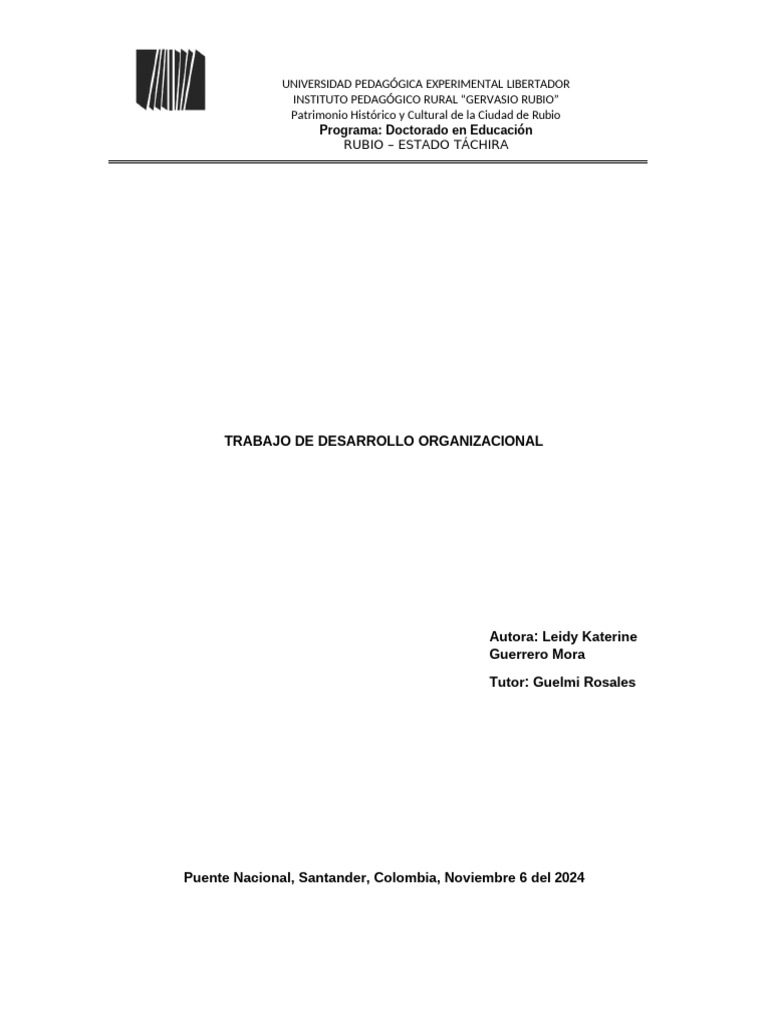 UNIVERSIDAD PEDAGÓGICA EXPERIMENTAL LIBERTADOR
INSTITUTO PEDAGÓGICO RURAL "GERVASIO RUBIO"
Patrimonio Histórico y Cultural de la Ciudad de Rubio
Programa: Doctorado en Educación
RUBIO – ESTADO TÁCHIRA

TRABAJO DE DESARROLLO ORGANIZACIONAL

Autora: Leidy Katerine Guerrero Mora

Tutor: Guelmi Rosales

Puente Nacional, Santander, Colombia, Noviembre 6 del 2024